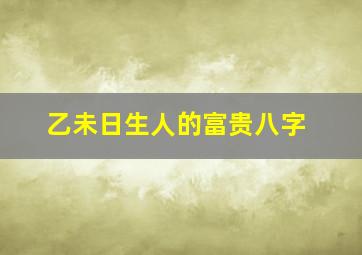 乙未日生人的富贵八字